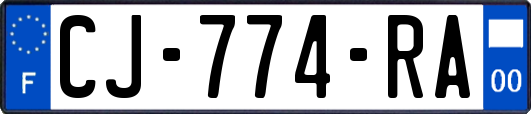 F
CJ-774-RA
00